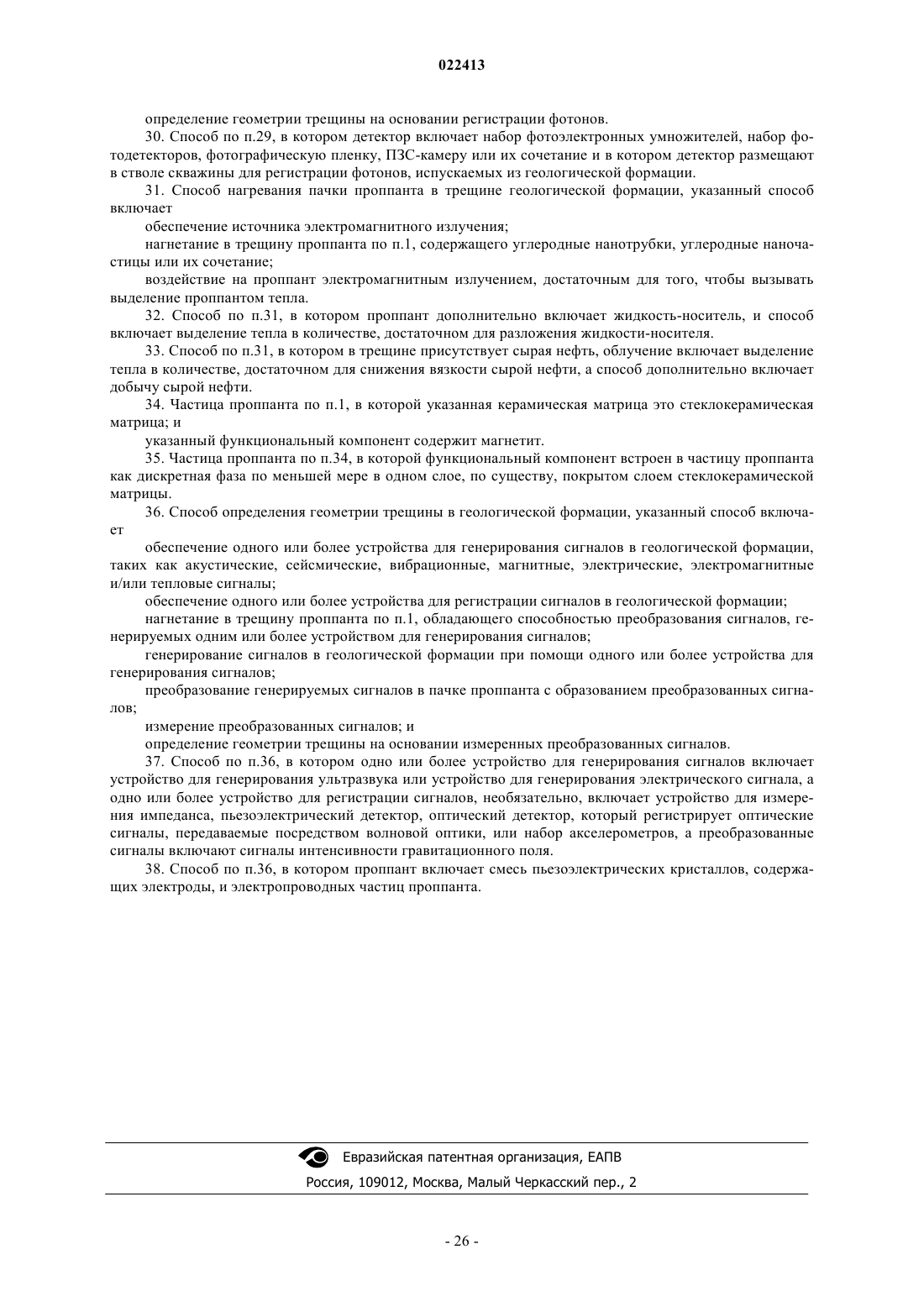 022413

определение геометрии трещины на основании регистрации фотонов.

30. Способ по п.29, в котором детектор включает набор фотоэлектронных умножителей, набор фотодетекторов, фотографическую пленку, ПЗС-камеру или их сочетание и в котором детектор размещают в стволе скважины для регистрации фотонов, испускаемых из геологической формации.

31. Способ нагревания пачки проппанта в трещине геологической формации, указанный способ включает

обеспечение источника электромагнитного излучения;

нагнетание в трещину проппанта по п.1, содержащего углеродные нанотрубки, углеродные наночастицы или их сочетание;

воздействие на проппант электромагнитным излучением, достаточным для того, чтобы вызывать выделение проппантом тепла.

32. Способ по п.31, в котором проппант дополнительно включает жидкость-носитель, и способ включает выделение тепла в количестве, достаточном для разложения жидкости-носителя.

33. Способ по п.31, в котором в трещине присутствует сырая нефть, облучение включает выделение тепла в количестве, достаточном для снижения вязкости сырой нефти, а способ дополнительно включает добычу сырой нефти.

34. Частица проппанта по п.1, в которой указанная керамическая матрица это стеклокерамическая матрица; и

указанный функциональный компонент содержит магнетит.

35. Частица проппанта по п.34, в которой функциональный компонент встроен в частицу проппанта как дискретная фаза по меньшей мере в одном слое, по существу, покрытом слоем стеклокерамической матрицы.

36. Способ определения геометрии трещины в геологической формации, указанный способ включает

обеспечение одного или более устройства для генерирования сигналов в геологической формации, таких как акустические, сейсмические, вибрационные, магнитные, электрические, электромагнитные и/или тепловые сигналы;

обеспечение одного или более устройства для регистрации сигналов в геологической формации;

нагнетание в трещину проппанта по п.1, обладающего способностью преобразования сигналов, генерируемых одним или более устройством для генерирования сигналов;

генерирование сигналов в геологической формации при помощи одного или более устройства для генерирования сигналов;

преобразование генерируемых сигналов в пачке проппанта с образованием преобразованных сигналов;

измерение преобразованных сигналов; и

определение геометрии трещины на основании измеренных преобразованных сигналов.

37. Способ по п.36, в котором одно или более устройство для генерирования сигналов включает устройство для генерирования ультразвука или устройство для генерирования электрического сигнала, а одно или более устройство для регистрации сигналов, необязательно, включает устройство для измерения импеданса, пьезоэлектрический детектор, оптический детектор, который регистрирует оптические сигналы, передаваемые посредством волновой оптики, или набор акселерометров, а преобразованные сигналы включают сигналы интенсивности гравитационного поля.

38. Способ по п.36, в котором проппант включает смесь пьезоэлектрических кристаллов, содержащих электроды, и электропроводных частиц проппанта.

Евразийская патентная организация, ЕАПВ
Россия, 109012, Москва, Малый Черкасский пер., 2

- 26 -